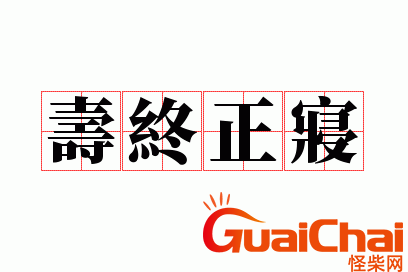 壽終正寢

GuaiChai
怪柴网